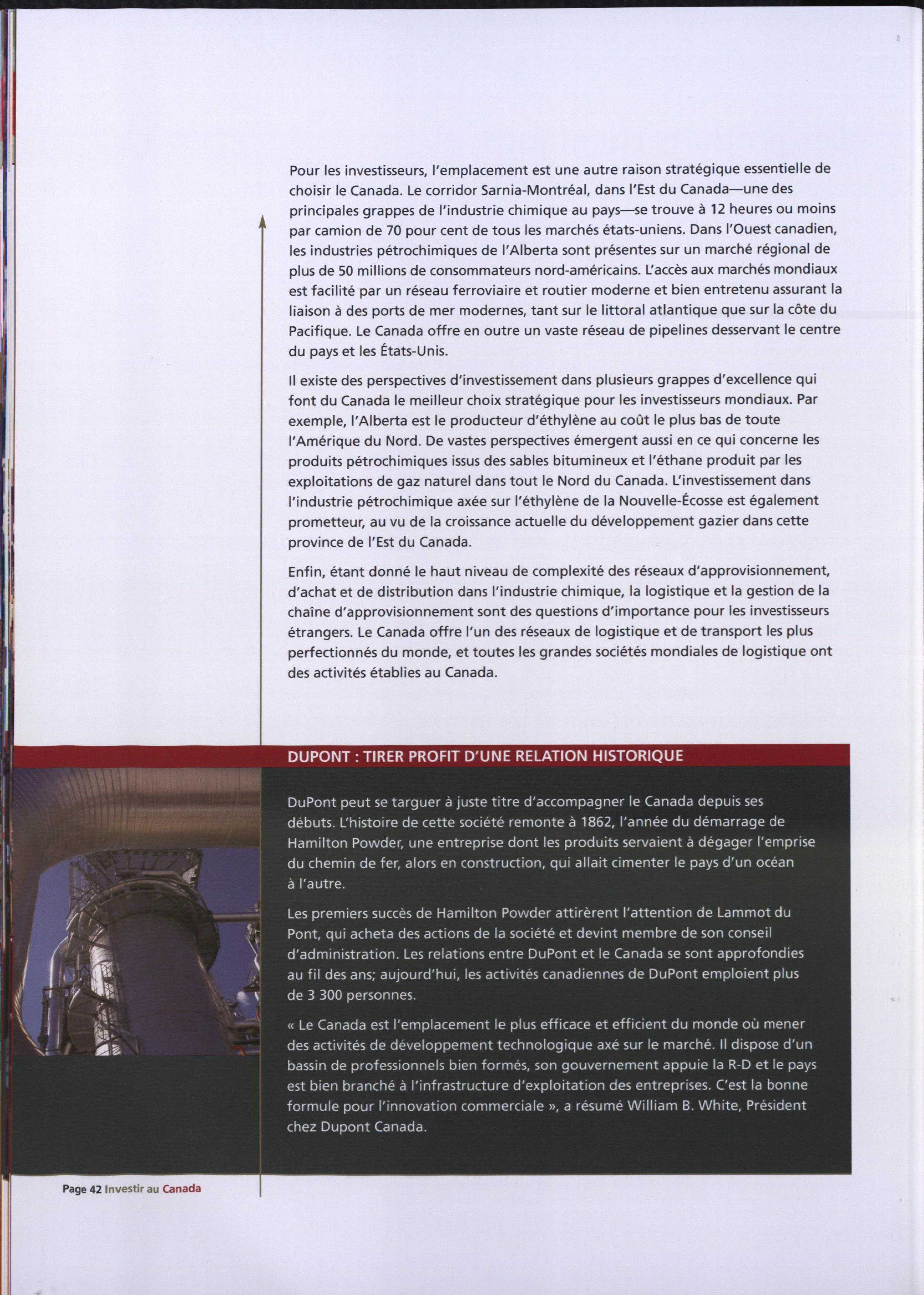 Pour les investisseurs, l'emplacement est une autre raison stratégique essentielle de choisir le Canada. Le corridor Sarnia-Montréal, dans l'Est du Canada—une des principales grappes de l'industrie chimique au pays—se trouve à 12 heures ou moins par camion de 70 pour cent de tous les marchés états-uniens. Dans l'Ouest canadien, les industries pétrochimiques de l'Alberta sont présentes sur un marché régional de plus de 50 millions de consommateurs nord-américains. L'accès aux marchés mondiaux est facilité par un réseau ferroviaire et routier moderne et bien entretenu assurant la liaison à des ports de mer modernes, tant sur le littoral atlantique que sur la côte du Pacifique. Le Canada offre en outre un vaste réseau de pipelines desservant le centre du pays et les États-Unis.

Il existe des perspectives d'investissement dans plusieurs grappes d'excellence qui font du Canada le meilleur choix stratégique pour les investisseurs mondiaux. Par exemple, l'Alberta est le producteur d'éthylène au coût le plus bas de toute l'Amérique du Nord. De vastes perspectives émergent aussi en ce qui concerne les produits pétrochimiques issus des sables bitumineux et l'éthane produit par les exploitations de gaz naturel dans tout le Nord du Canada. L'investissement dans l'industrie pétrochimique axée sur l'éthylène de la Nouvelle-Écosse est également prometteur, au vu de la croissance actuelle du développement gazier dans cette province de l'Est du Canada.

Enfin, étant donné le haut niveau de complexité des réseaux d'approvisionnement, d'achat et de distribution dans l'industrie chimique, la logistique et la gestion de la chaîne d'approvisionnement sont des questions d'importance pour les investisseurs étrangers. Le Canada offre l'un des réseaux de logistique et de transport les plus perfectionnés du monde, et toutes les grandes sociétés mondiales de logistique ont des activités établies au Canada.

DUPONT : TIRER PROFIT D'UNE RELATION HISTORIQUE

DuPont peut se targuer à juste titre d'accompagner le Canada depuis ses débuts. L'histoire de cette société remonte à 1862, l'année du démarrage de Hamilton Powder, une entreprise dont les produits servaient à dégager l'emprise du chemin de fer, alors en construction, qui allait cimenter le pays d'un océan à l'autre.

Les premiers succès de Hamilton Powder attirèrent l'attention de Lammot du Pont, qui acheta des actions de la société et devint membre de son conseil d'administration. Les relations entre DuPont et le Canada se sont approfondies au fil des ans; aujourd'hui, les activités canadiennes de DuPont emploient plus de 3 300 personnes.

« Le Canada est l'emplacement le plus efficace et efficient du monde où mener des activités de développement technologique axé sur le marché. Il dispose d'un bassin de professionnels bien formés, son gouvernement appuie la R-D et le pays est bien branché à l'infrastructure d'exploitation des entreprises. C'est la bonne formule pour l'innovation commerciale », a résumé William B. White, Président chez Dupont Canada.

Page 42 Investir au Canada